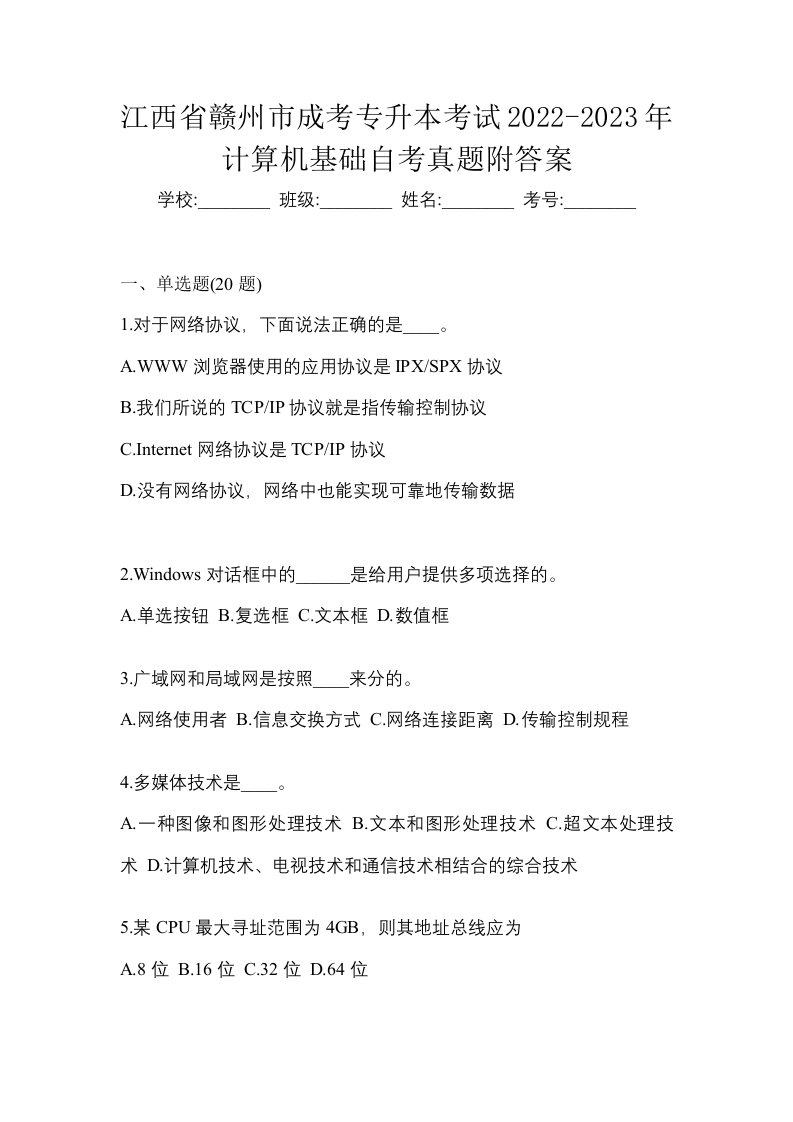 江西省赣州市成考专升本考试2022-2023年计算机基础自考真题附答案

学校:________ 班级:________ 姓名:________ 考号:________

一、单选题(20 题)

1.对于网络协议，下面说法正确的是____。

A.WWW 浏览器使用的应用协议是 IPX/SPX 协议

B.我们所说的 TCP/IP 协议就是指传输控制协议

C.Internet 网络协议是 TCP/IP 协议

D.没有网络协议，网络中也能实现可靠地传输数据

2.Windows 对话框中的______是给用户提供多项选择的。

A.单选按钮 B.复选框 C.文本框 D.数值框

3.广域网和局域网是按照____来分的。

A.网络使用者 B.信息交换方式 C.网络连接距离 D.传输控制规程

4.多媒体技术是____。

A.一种图像和图形处理技术 B.文本和图形处理技术 C.超文本处理技术 D.计算机技术、电视技术和通信技术相结合的综合技术

5.某 CPU 最大寻址范围为 4GB，则其地址总线应为

A.8 位 B.16 位 C.32 位 D.64 位